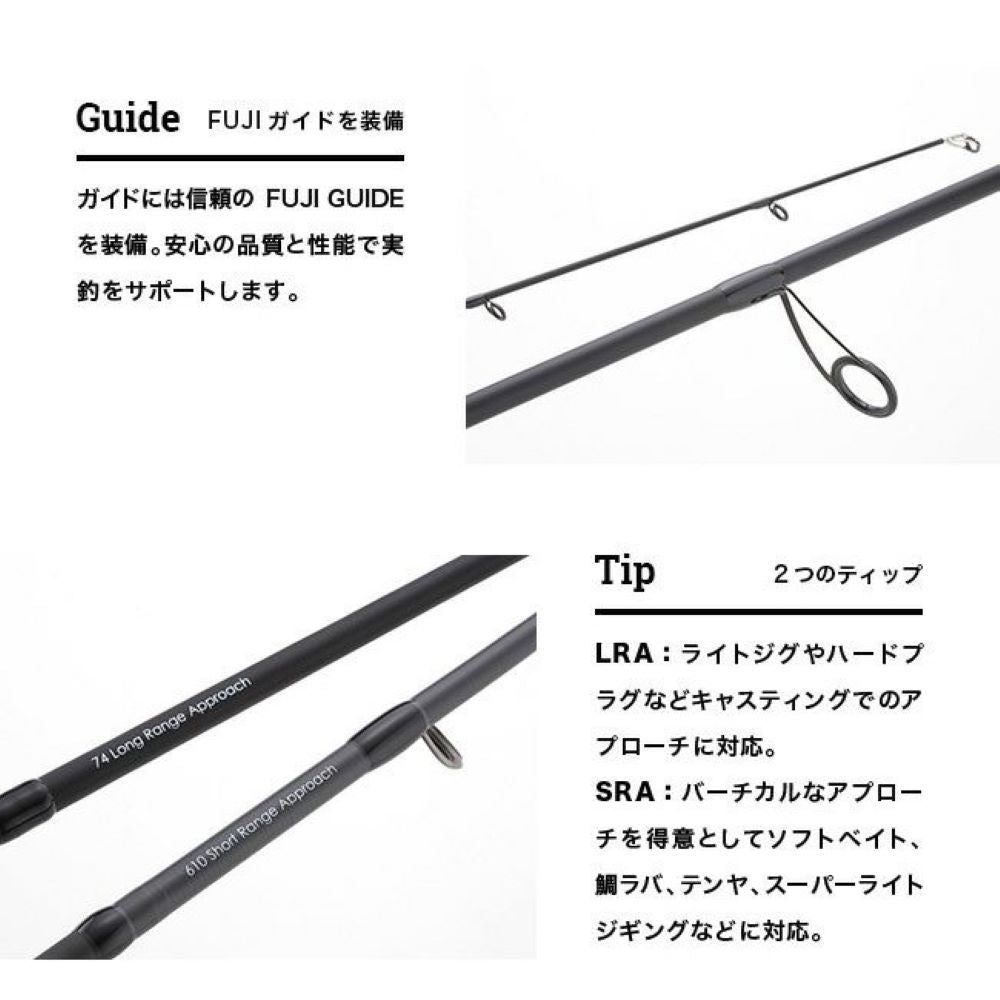 Guide FUJIガイドを装備

ガイドには信頼のFUJI GUIDEを装備。安心の品質と性能で実釣をサポートします。

74 Long Range Approach

610 Short Range Approach

Tip 2つのティップ

LRA：ライトジグやハードプラグなどキャスティングでのアプローチに対応。

SRA：バーチカルなアプローチを得意としてソフトベイト、鯛ラバ、テンヤ、スーパーライトジギングなどに対応。